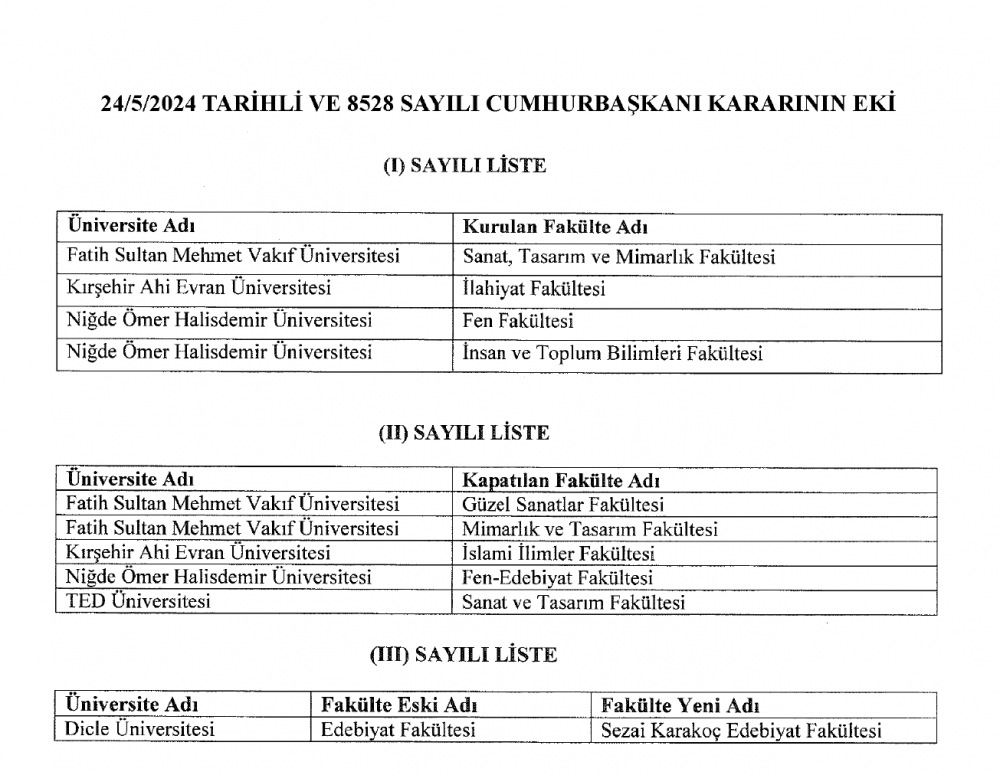 24/5/2024 TARİHLİ VE 8528 SAYILI CUMHURBAŞKANI KARARININ EKİ

(I) SAYILI LİSTE

| Üniversite Adı | Kurulan Fakülte Adı |
|---|---|
| Fatih Sultan Mehmet Vakıf Üniversitesi | Sanat, Tasarım ve Mimarlık Fakültesi |
| Kırşehir Ahi Evran Üniversitesi | İlahiyat Fakültesi |
| Niğde Ömer Halisdemir Üniversitesi | Fen Fakültesi |
| Niğde Ömer Halisdemir Üniversitesi | İnsan ve Toplum Bilimleri Fakültesi |

(II) SAYILI LİSTE

| Üniversite Adı | Kapatılan Fakülte Adı |
|---|---|
| Fatih Sultan Mehmet Vakıf Üniversitesi | Güzel Sanatlar Fakültesi |
| Fatih Sultan Mehmet Vakıf Üniversitesi | Mimarlık ve Tasarım Fakültesi |
| Kırşehir Ahi Evran Üniversitesi | İslami İlimler Fakültesi |
| Niğde Ömer Halisdemir Üniversitesi | Fen-Edebiyat Fakültesi |
| TED Üniversitesi | Sanat ve Tasarım Fakültesi |

(III) SAYILI LİSTE

| Üniversite Adı | Fakülte Eski Adı | Fakülte Yeni Adı |
|---|---|---|
| Dicle Üniversitesi | Edebiyat Fakültesi | Sezai Karakoç Edebiyat Fakültesi |